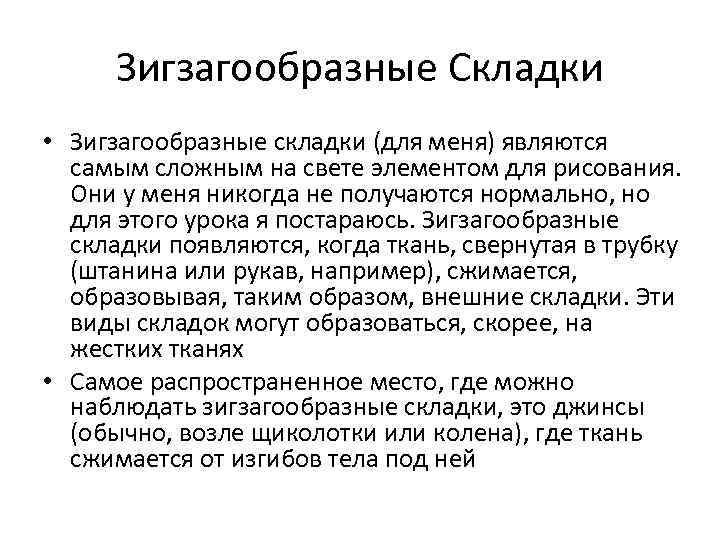 Зигзагообразные Складки

• Зигзагообразные складки (для меня) являются самым сложным на свете элементом для рисования. Они у меня никогда не получаются нормально, но для этого урока я постараюсь. Зигзагообразные складки появляются, когда ткань, свернутая в трубку (штанина или рукав, например), сжимается, образовывая, таким образом, внешние складки. Эти виды складок могут образоваться, скорее, на жестких тканях

• Самое распространенное место, где можно наблюдать зигзагообразные складки, это джинсы (обычно, возле щиколотки или колена), где ткань сжимается от изгибов тела под ней